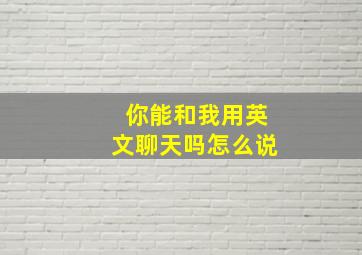 你能和我用英文聊天吗怎么说